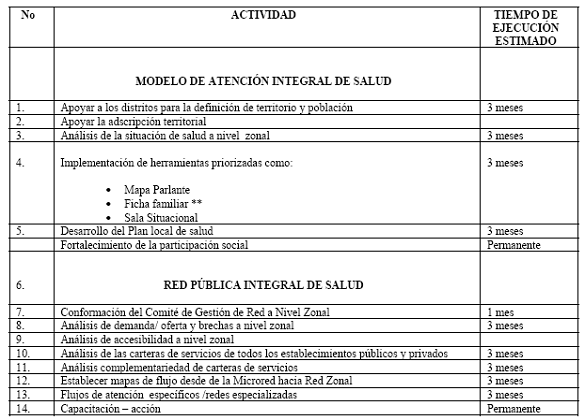 | No | ACTIVIDAD | TIEMPO DE EJECUCIÓN ESTIMADO |
|---|---|---|
| | MODELO DE ATENCIÓN INTEGRAL DE SALUD | |
| 1. | Apoyar a los distritos para la definición de territorio y población | 3 meses |
| 2. | Apoyar la adscripción territorial | |
| 3. | Análisis de la situación de salud a nivel zonal | 3 meses |
| 4. | Implementación de herramientas priorizadas como: • Mapa Parlante • Ficha familiar ** • Sala Situacional | 3 meses |
| 5. | Desarrollo del Plan local de salud | 3 meses |
| | Fortalecimiento de la participación social | Permanente |
| 6. | RED PÚBLICA INTEGRAL DE SALUD | |
| 7. | Conformación del Comité de Gestión de Red a Nivel Zonal | 1 mes |
| 8. | Análisis de demanda/ oferta y brechas a nivel zonal | 3 meses |
| 9. | Análisis de accesibilidad a nivel zonal | |
| 10. | Análisis de las carteras de servicios de todos los establecimientos públicos y privados | 3 meses |
| 11. | Análisis complementariedad de carteras de servicios | 3 meses |
| 12. | Establecer mapas de flujo desde de la Microred hacia Red Zonal | 3 meses |
| 13. | Flujos de atención específicos /redes especializadas | 3 meses |
| 14. | Capacitación – acción | Permanente |